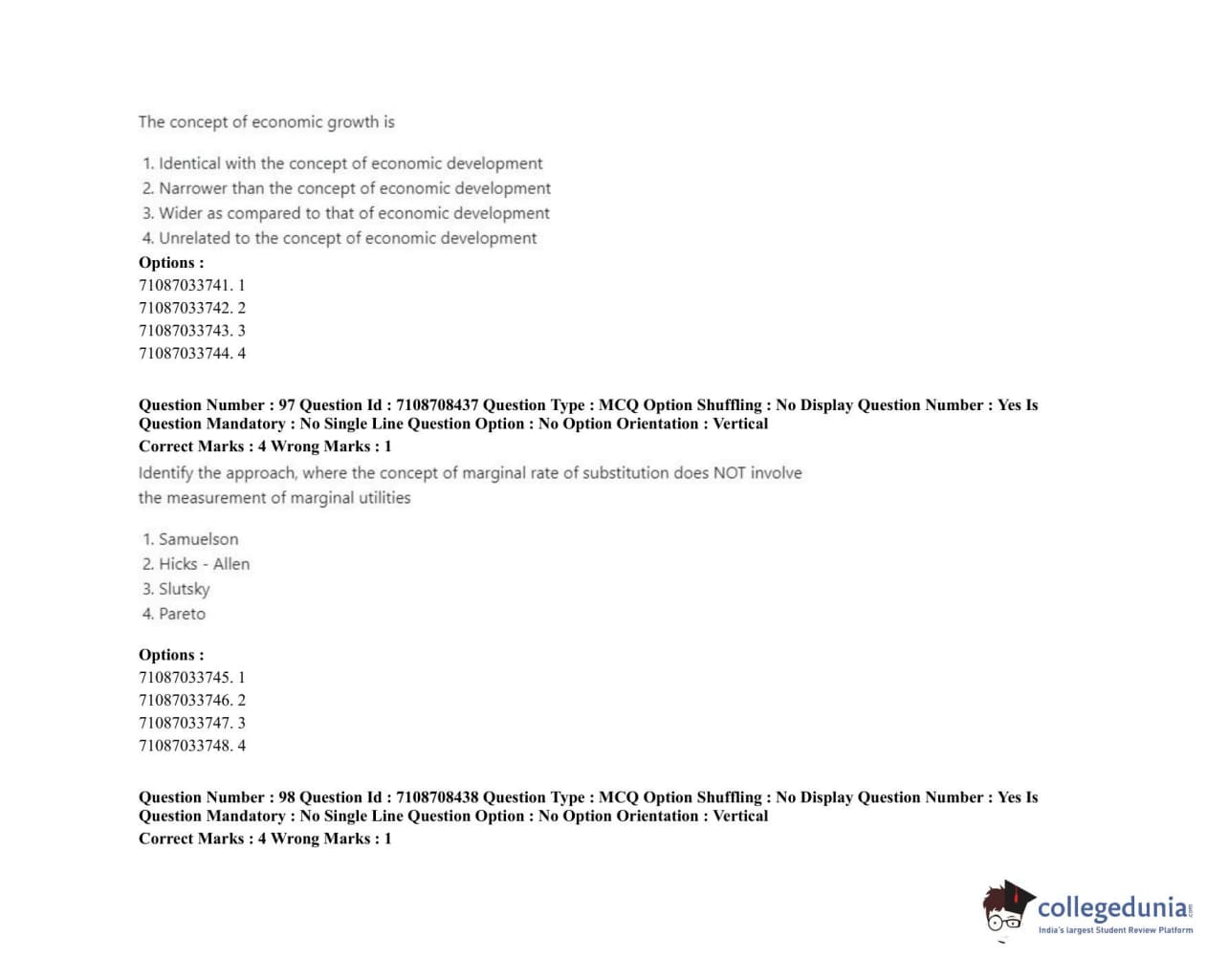 The concept of economic growth is

1. Identical with the concept of economic development
2. Narrower than the concept of economic development
3. Wider as compared to that of economic development
4. Unrelated to the concept of economic development

Options :
71087033741. 1
71087033742. 2
71087033743. 3
71087033744. 4

Question Number : 97 Question Id : 7108708437 Question Type : MCQ Option Shuffling : No Display Question Number : Yes Is Question Mandatory : No Single Line Question Option : No Option Orientation : Vertical
Correct Marks : 4 Wrong Marks : 1

Identify the approach, where the concept of marginal rate of substitution does NOT involve the measurement of marginal utilities

1. Samuelson
2. Hicks - Allen
3. Slutsky
4. Pareto

Options :
71087033745. 1
71087033746. 2
71087033747. 3
71087033748. 4

Question Number : 98 Question Id : 7108708438 Question Type : MCQ Option Shuffling : No Display Question Number : Yes Is Question Mandatory : No Single Line Question Option : No Option Orientation : Vertical
Correct Marks : 4 Wrong Marks : 1

collegedunia.com
India's largest Student Review Platform